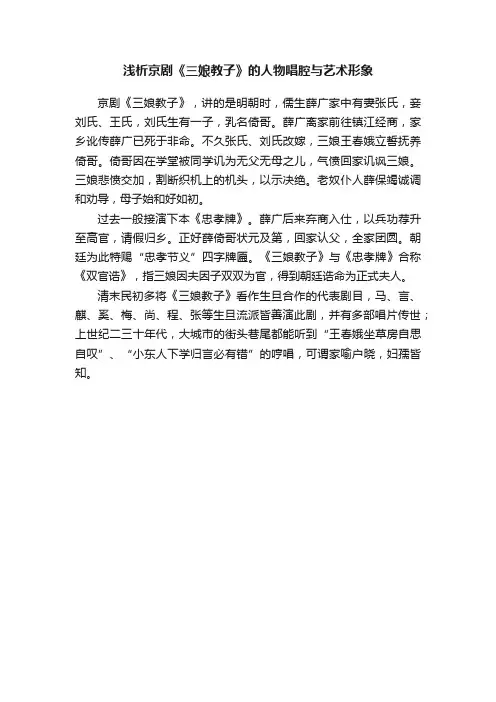 浅析京剧《三娘教子》的人物唱腔与艺术形象

京剧《三娘教子》，讲的是明朝时，儒生薛广家中有妻张氏，妾刘氏、王氏，刘氏生有一子，乳名倚哥。薛广离家前往镇江经商，家乡讹传薛广已死于非命。不久张氏、刘氏改嫁，三娘王春娥立誓抚养倚哥。倚哥因在学堂被同学讥为无父无母之儿，气愤回家讥讽三娘。三娘悲愤交加，割断织机上的机头，以示决绝。老奴仆人薛保竭诚调和劝导，母子始和好如初。

过去一般接演下本《忠孝牌》。薛广后来弃商入仕，以兵功荐升至高官，请假归乡。正好薛倚哥状元及第，回家认父，全家团圆。朝廷为此特赐“忠孝节义”四字牌匾。《三娘教子》与《忠孝牌》合称《双官诰》，指三娘因夫因子双双为官，得到朝廷诰命为正式夫人。

清末民初多将《三娘教子》看作生旦合作的代表剧目，马、言、麒、奚、梅、尚、程、张等生旦流派皆善演此剧，并有多部唱片传世；上世纪二三十年代，大城市的街头巷尾都能听到“王春娥坐草房自思自叹”、“小东人下学归言必有错”的哼唱，可谓家喻户晓，妇孺皆知。